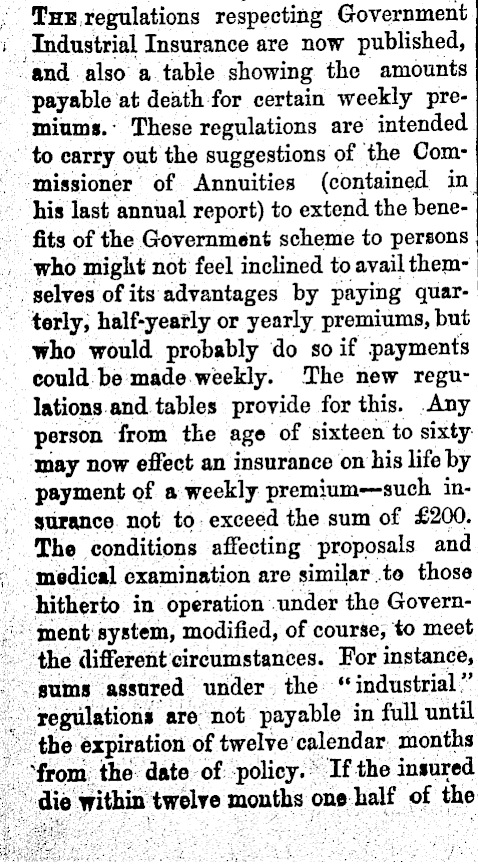 THE regulations respecting Government Industrial Insurance are now published, and also a table showing the amounts payable at death for certain weekly premiums. These regulations are intended to carry out the suggestions of the Commissioner of Annuities (contained in his last annual report) to extend the benefits of the Government scheme to persons who might not feel inclined to avail themselves of its advantages by paying quarterly, half-yearly or yearly premiums, but who would probably do so if payments could be made weekly. The new regulations and tables provide for this. Any person from the age of sixteen to sixty may now effect an insurance on his life by payment of a weekly premium—such insurance not to exceed the sum of £200. The conditions affecting proposals and medical examination are similar to those hitherto in operation under the Government system, modified, of course, to meet the different circumstances. For instance, sums assured under the "industrial" regulations are not payable in full until the expiration of twelve calendar months from the date of policy. If the insured die within twelve months one half of the